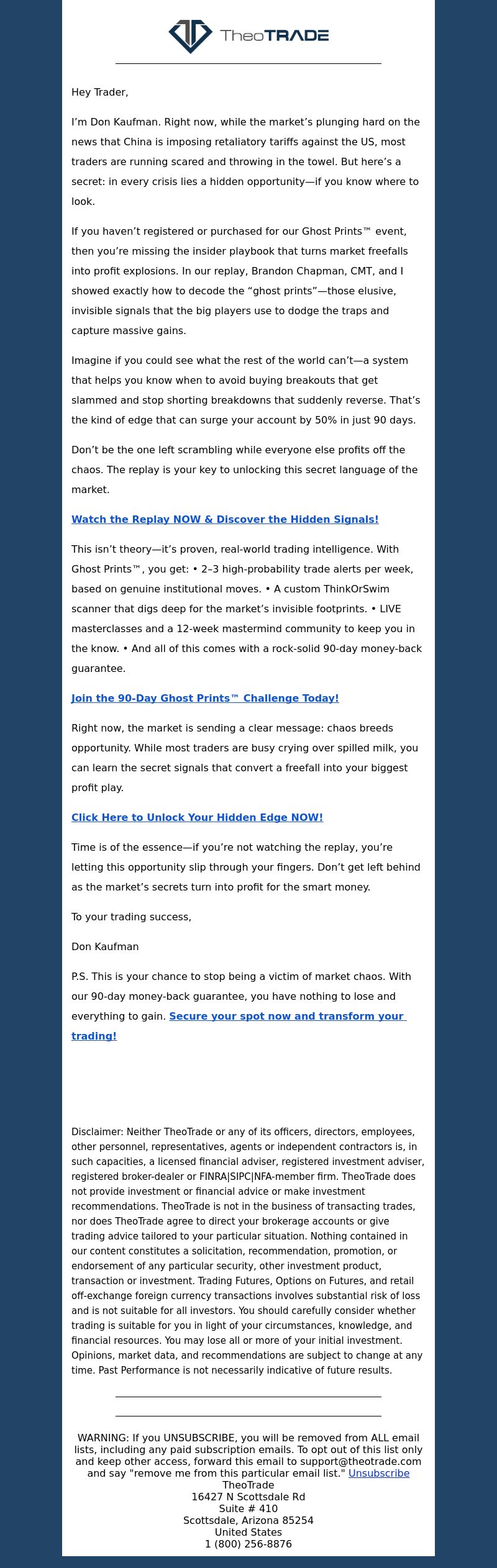 TheoTRADE

Hey Trader,

I'm Don Kaufman. Right now, while the market's plunging hard on the news that China is imposing retaliatory tariffs against the US, most traders are running scared and throwing in the towel. But here's a secret: in every crisis lies a hidden opportunity—if you know where to look.

If you haven't registered or purchased for our Ghost Prints™ event, then you're missing the insider playbook that turns market freefalls into profit explosions. In our replay, Brandon Chapman, CMT, and I showed exactly how to decode the "ghost prints"—those elusive, invisible signals that the big players use to dodge the traps and capture massive gains.

Imagine if you could see what the rest of the world can't—a system that helps you know when to avoid buying breakouts that get slammed and stop shorting breakdowns that suddenly reverse. That's the kind of edge that can surge your account by 50% in just 90 days.

Don't be the one left scrambling while everyone else profits off the chaos. The replay is your key to unlocking this secret language of the market.

Watch the Replay NOW & Discover the Hidden Signals!

This isn't theory—it's proven, real-world trading intelligence. With Ghost Prints™, you get: • 2–3 high-probability trade alerts per week, based on genuine institutional moves. • A custom ThinkOrSwim scanner that digs deep for the market's invisible footprints. • LIVE masterclasses and a 12-week mastermind community to keep you in the know. • And all of this comes with a rock-solid 90-day money-back guarantee.

Join the 90-Day Ghost Prints™ Challenge Today!

Right now, the market is sending a clear message: chaos breeds opportunity. While most traders are busy crying over spilled milk, you can learn the secret signals that convert a freefall into your biggest profit play.

Click Here to Unlock Your Hidden Edge NOW!

Time is of the essence—if you're not watching the replay, you're letting this opportunity slip through your fingers. Don't get left behind as the market's secrets turn into profit for the smart money.

To your trading success,

Don Kaufman

P.S. This is your chance to stop being a victim of market chaos. With our 90-day money-back guarantee, you have nothing to lose and everything to gain. Secure your spot now and transform your trading!

Disclaimer: Neither TheoTrade or any of its officers, directors, employees, other personnel, representatives, agents or independent contractors is, in such capacities, a licensed financial adviser, registered investment adviser, registered broker-dealer or FINRA|SIPC|NFA-member firm. TheoTrade does not provide investment or financial advice or make investment recommendations. TheoTrade is not in the business of transacting trades, nor does TheoTrade agree to direct your brokerage accounts or give trading advice tailored to your particular situation. Nothing contained in our content constitutes a solicitation, recommendation, promotion, or endorsement of any particular security, other investment product, transaction or investment. Trading Futures, Options on Futures, and retail off-exchange foreign currency transactions involves substantial risk of loss and is not suitable for all investors. You should carefully consider whether trading is suitable for you in light of your circumstances, knowledge, and financial resources. You may lose all or more of your initial investment. Opinions, market data, and recommendations are subject to change at any time. Past Performance is not necessarily indicative of future results.

WARNING: If you UNSUBSCRIBE, you will be removed from ALL email lists, including any paid subscription emails. To opt out of this list only and keep other access, forward this email to support@theotrade.com and say "remove me from this particular email list." Unsubscribe
TheoTrade
16427 N Scottsdale Rd
Suite # 410
Scottsdale, Arizona 85254
United States
1 (800) 256-8876